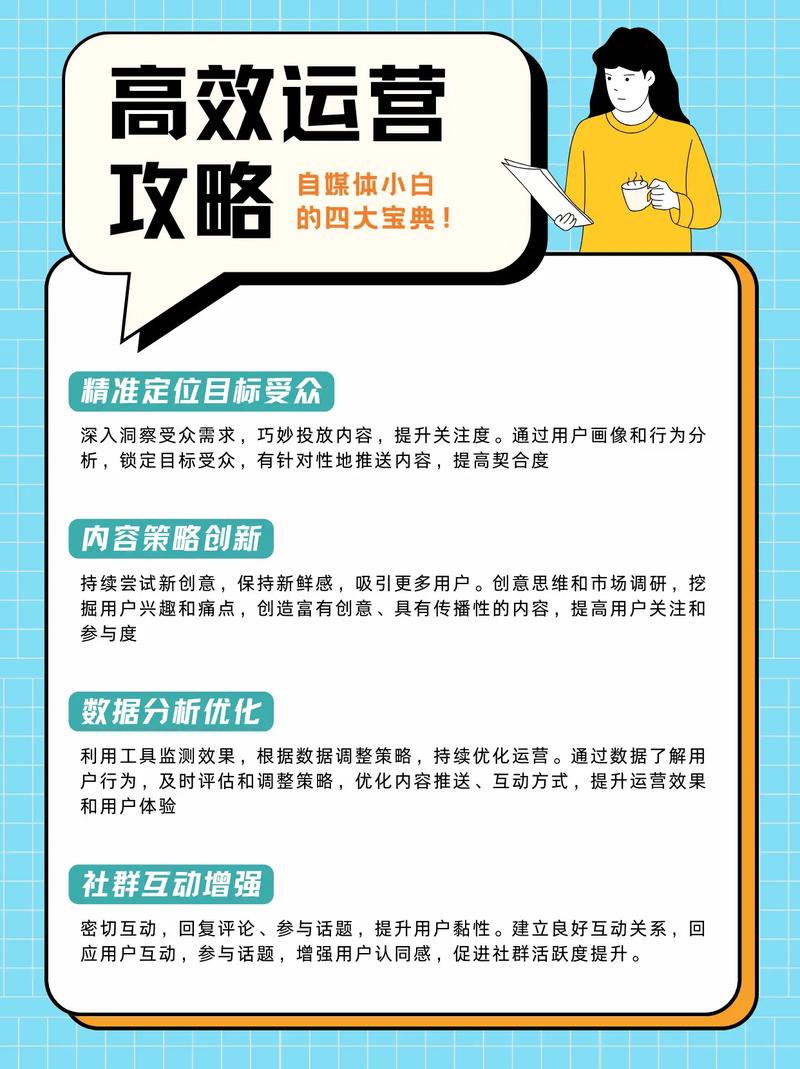 高效运营攻略

自媒体小白的四大宝典！

精准定位目标受众

深入洞察受众需求，巧妙投放内容，提升关注度。通过用户画像和行为分析，锁定目标受众，有针对性地推送内容，提高契合度

内容策略创新

持续尝试新创意，保持新鲜感，吸引更多用户。创意思维和市场调研，挖掘用户兴趣和痛点，创造富有创意、具有传播性的内容，提高用户关注和参与度

数据分析优化

利用工具监测效果，根据数据调整策略，持续优化运营。通过数据了解用户行为，及时评估和调整策略，优化内容推送、互动方式，提升运营效果和用户体验

社群互动增强

密切互动，回复评论、参与话题，提升用户黏性。建立良好互动关系，回应用户互动，参与话题，增强用户认同感，促进社群活跃度提升。